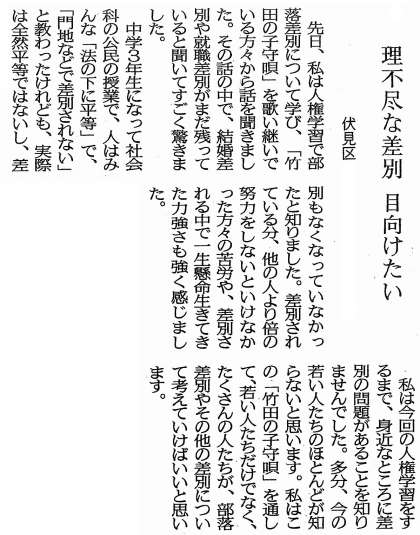 理不尽な差別 目向けたい

伏見区

先日、私は人権学習で部落差別について学び、「竹田の子守唄」を歌い継いでいる方々から話を聞きました。その話の中で、結婚差別や就職差別がまだ残っていると聞いてすごく驚きました。

中学3年生になって社会科の公民の授業で、人はみんな「法の下に平等」で、「門地などで差別されない」と教わったけれども、実際は全然平等ではないし、差別もなくなっていなかったと知りました。差別されている分、他の人より倍の努力をしないといけなかった方々の苦労や、差別される中で一生懸命生きてきた力強さも強く感じました。

私は今回の人権学習をするまで、身近なところに差別の問題があることを知りませんでした。多分、今の若い人たちのほとんどが知らないと思います。私はこの「竹田の子守唄」を通して、若い人たちだけでなく、たくさんの人たちが、部落差別やその他の差別について考えていけばいいと思います。